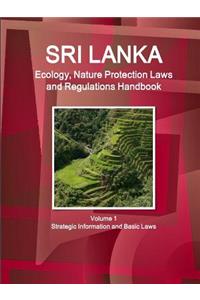 SRI LANKA
Ecology, Nature Protection Laws and Regulations Handbook

Volume 1
Strategic Information and Basic Laws